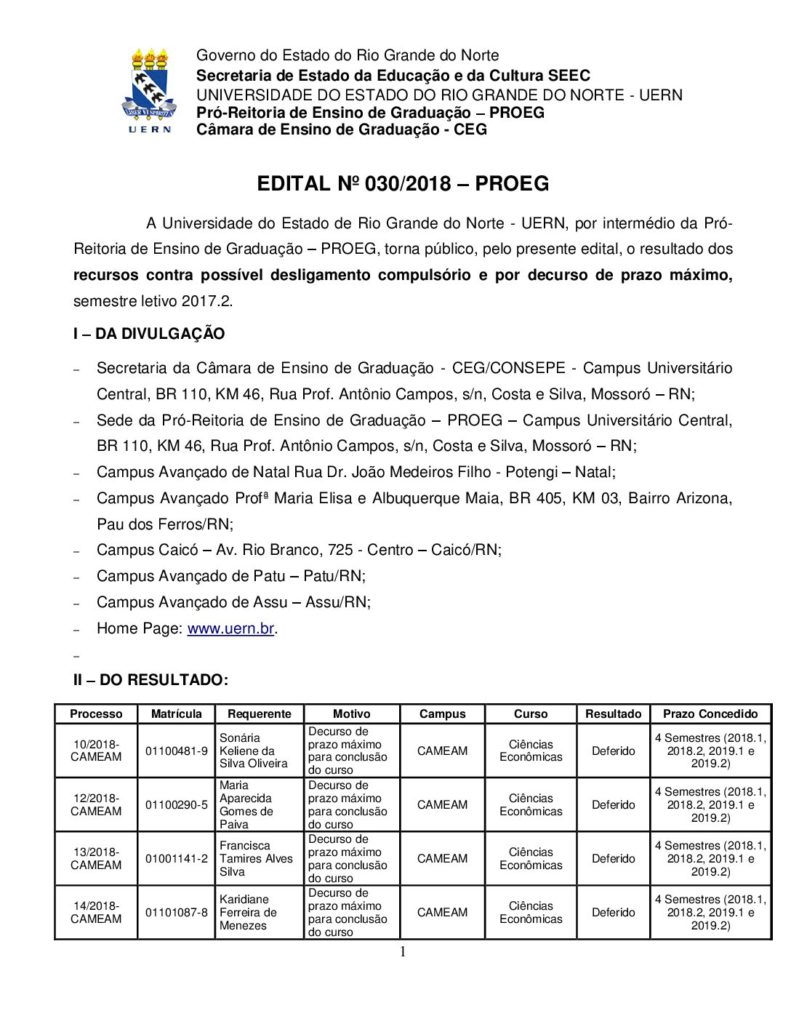 UERN

Governo do Estado do Rio Grande do Norte
Secretaria de Estado da Educação e da Cultura SEEC
UNIVERSIDADE DO ESTADO DO RIO GRANDE DO NORTE - UERN
Pró-Reitoria de Ensino de Graduação – PROEG
Câmara de Ensino de Graduação - CEG

EDITAL Nº 030/2018 – PROEG

A Universidade do Estado de Rio Grande do Norte - UERN, por intermédio da Pró-Reitoria de Ensino de Graduação – PROEG, torna público, pelo presente edital, o resultado dos recursos contra possível desligamento compulsório e por decurso de prazo máximo, semestre letivo 2017.2.

I – DA DIVULGAÇÃO

- Secretaria da Câmara de Ensino de Graduação - CEG/CONSEPE - Campus Universitário Central, BR 110, KM 46, Rua Prof. Antônio Campos, s/n, Costa e Silva, Mossoró – RN;
- Sede da Pró-Reitoria de Ensino de Graduação – PROEG – Campus Universitário Central, BR 110, KM 46, Rua Prof. Antônio Campos, s/n, Costa e Silva, Mossoró – RN;
- Campus Avançado de Natal Rua Dr. João Medeiros Filho - Potengi – Natal;
- Campus Avançado Profª Maria Elisa e Albuquerque Maia, BR 405, KM 03, Bairro Arizona, Pau dos Ferros/RN;
- Campus Caicó – Av. Rio Branco, 725 - Centro – Caicó/RN;
- Campus Avançado de Patu – Patu/RN;
- Campus Avançado de Assu – Assu/RN;
- Home Page: www.uern.br.
-

II – DO RESULTADO:

| Processo | Matrícula | Requerente | Motivo | Campus | Curso | Resultado | Prazo Concedido |
|---|---|---|---|---|---|---|---|
| 10/2018-CAMEAM | 01100481-9 | Sonária Keliene da Silva Oliveira | Decurso de prazo máximo para conclusão do curso | CAMEAM | Ciências Econômicas | Deferido | 4 Semestres (2018.1, 2018.2, 2019.1 e 2019.2) |
| 12/2018-CAMEAM | 01100290-5 | Maria Aparecida Gomes de Paiva | Decurso de prazo máximo para conclusão do curso | CAMEAM | Ciências Econômicas | Deferido | 4 Semestres (2018.1, 2018.2, 2019.1 e 2019.2) |
| 13/2018-CAMEAM | 01001141-2 | Francisca Tamires Alves Silva | Decurso de prazo máximo para conclusão do curso | CAMEAM | Ciências Econômicas | Deferido | 4 Semestres (2018.1, 2018.2, 2019.1 e 2019.2) |
| 14/2018-CAMEAM | 01101087-8 | Karidiane Ferreira de Menezes | Decurso de prazo máximo para conclusão do curso | CAMEAM | Ciências Econômicas | Deferido | 4 Semestres (2018.1, 2018.2, 2019.1 e 2019.2) |

1